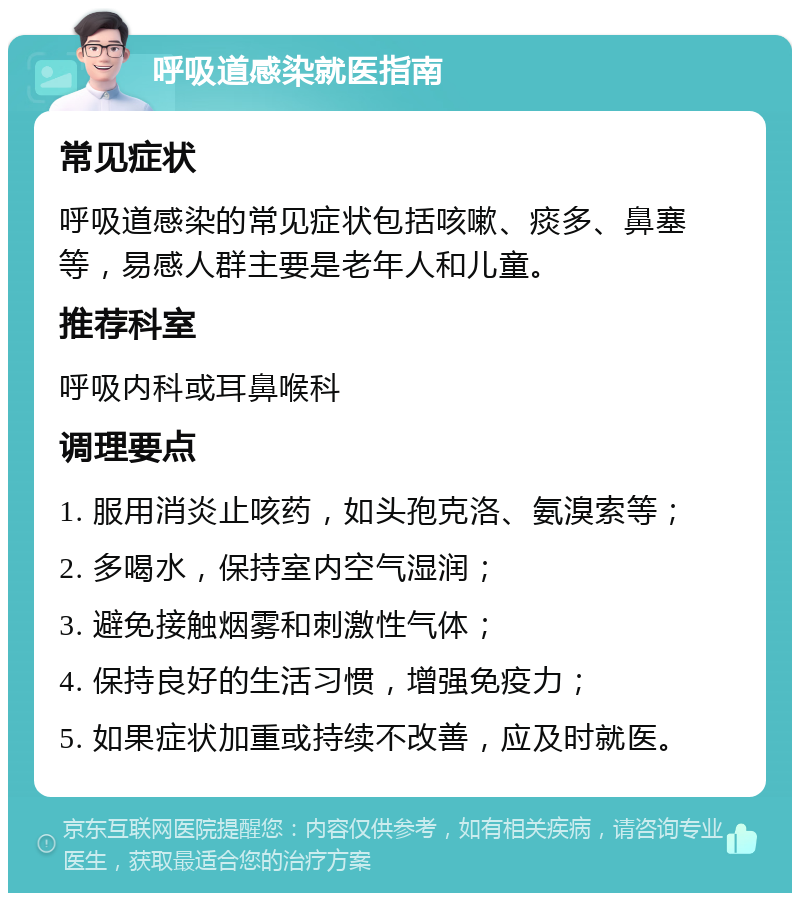 呼吸道感染就医指南

常见症状

呼吸道感染的常见症状包括咳嗽、痰多、鼻塞等，易感人群主要是老年人和儿童。

推荐科室

呼吸内科或耳鼻喉科

调理要点

1. 服用消炎止咳药，如头孢克洛、氨溴索等；

2. 多喝水，保持室内空气湿润；

3. 避免接触烟雾和刺激性气体；

4. 保持良好的生活习惯，增强免疫力；

5. 如果症状加重或持续不改善，应及时就医。

京东互联网医院提醒您：内容仅供参考，如有相关疾病，请咨询专业医生，获取最适合您的治疗方案